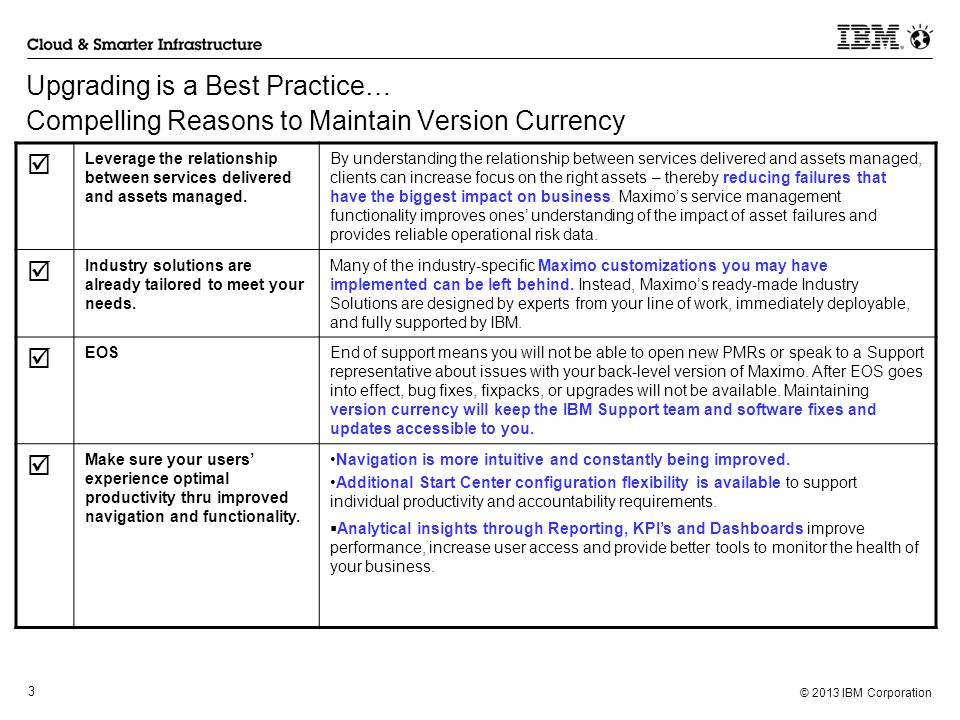 Cloud & Smarter Infrastructure

IBM

Upgrading is a Best Practice…
Compelling Reasons to Maintain Version Currency

| | | |
|---|---|---|
| ☑ | Leverage the relationship between services delivered and assets managed. | By understanding the relationship between services delivered and assets managed, clients can increase focus on the right assets – thereby reducing failures that have the biggest impact on business. Maximo's service management functionality improves ones' understanding of the impact of asset failures and provides reliable operational risk data. |
| ☑ | Industry solutions are already tailored to meet your needs. | Many of the industry-specific Maximo customizations you may have implemented can be left behind. Instead, Maximo's ready-made Industry Solutions are designed by experts from your line of work, immediately deployable, and fully supported by IBM. |
| ☑ | EOS | End of support means you will not be able to open new PMRs or speak to a Support representative about issues with your back-level version of Maximo. After EOS goes into effect, bug fixes, fixpacks, or upgrades will not be available. Maintaining version currency will keep the IBM Support team and software fixes and updates accessible to you. |
| ☑ | Make sure your users' experience optimal productivity thru improved navigation and functionality. | •Navigation is more intuitive and constantly being improved. •Additional Start Center configuration flexibility is available to support individual productivity and accountability requirements. ▪Analytical insights through Reporting, KPI's and Dashboards improve performance, increase user access and provide better tools to monitor the health of your business. |

3

© 2013 IBM Corporation